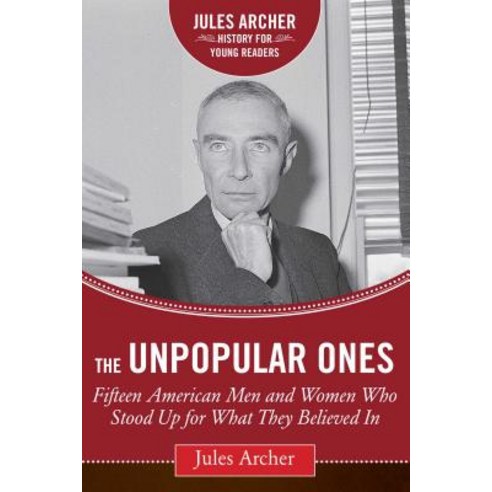 JULES ARCHER
HISTORY FOR
YOUNG READERS

THE UNPOPULAR ONES

Fifteen American Men and Women Who Stood Up for What They Believed In

Jules Archer